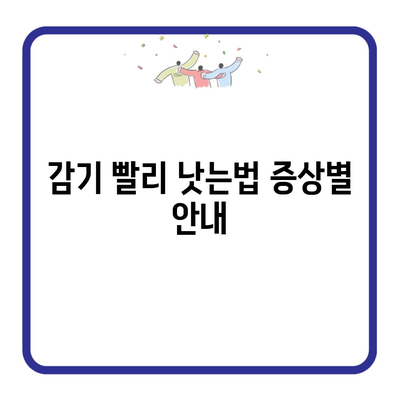 감기 빨리 낫는법 증상별 안내